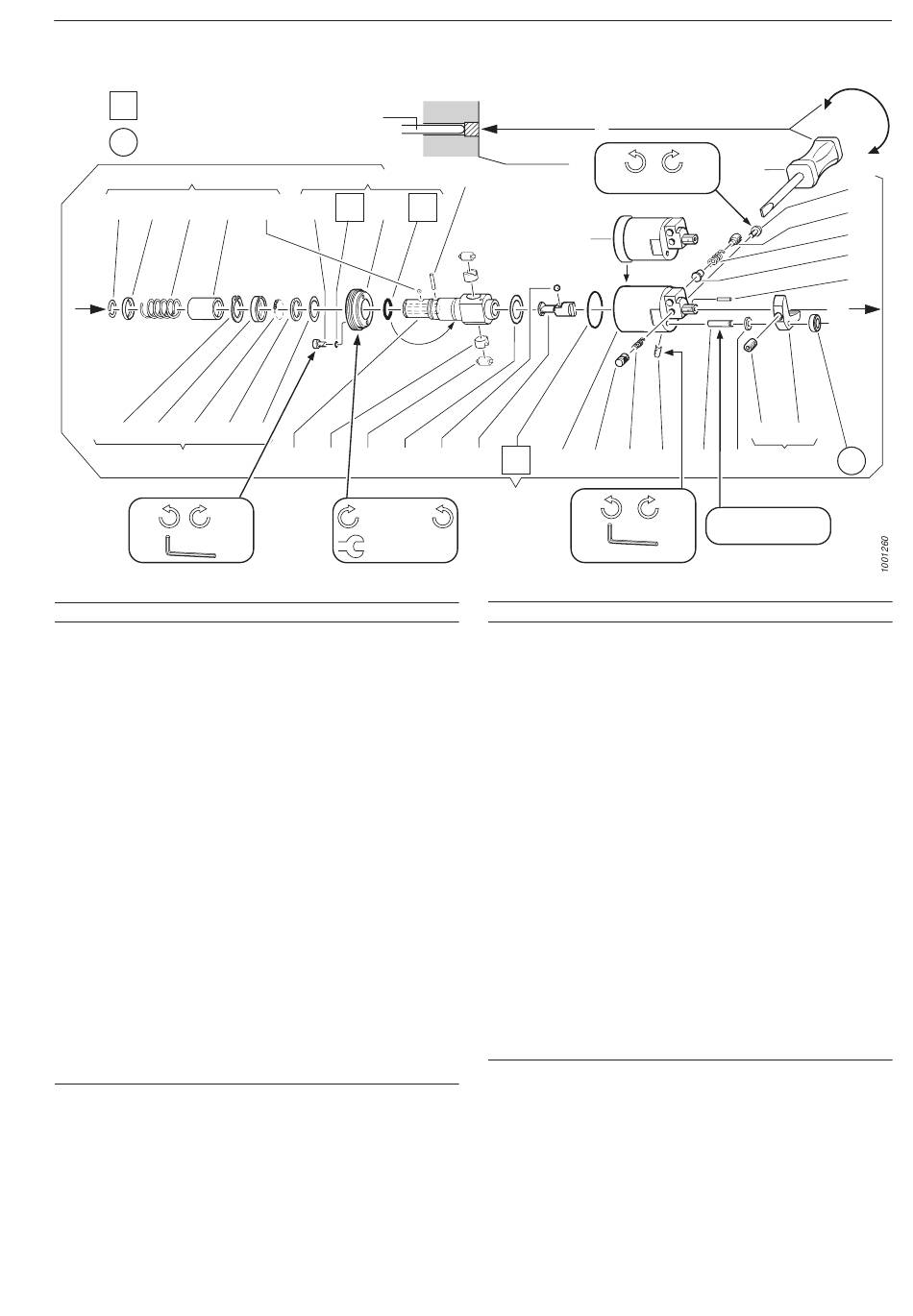 1001260